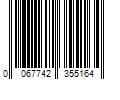 0 067742 355164